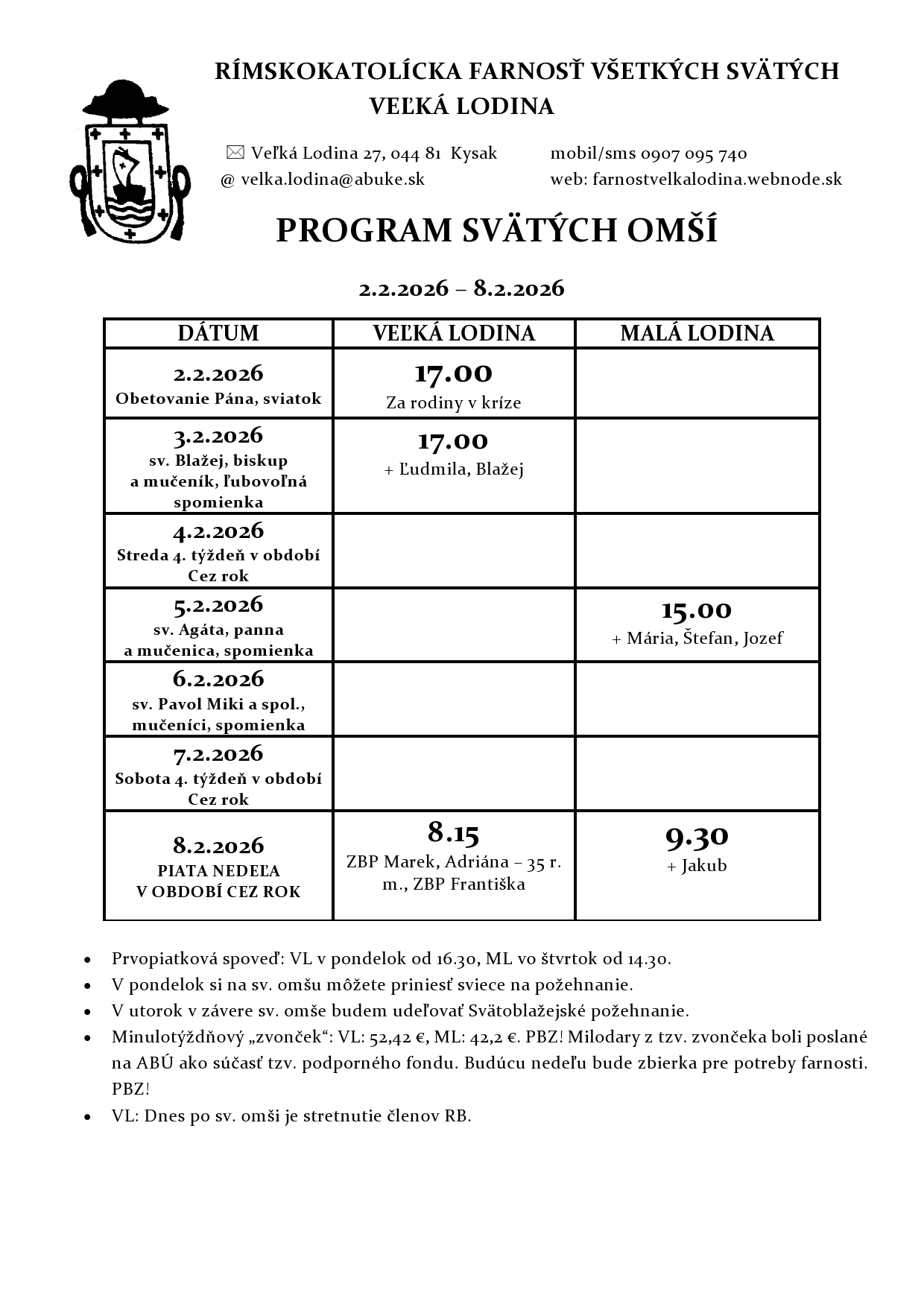 RÍMSKOKATOLÍCKA FARNOSŤ VŠETKÝCH SVÄTÝCH
VEĽKÁ LODINA

✉ Veľká Lodina 27, 044 81 Kysak
@ velka.lodina@abuke.sk

mobil/sms 0907 095 740
web: farnostvelkalodina.webnode.sk

PROGRAM SVÄTÝCH OMŠÍ

2.2.2026 – 8.2.2026

| DÁTUM | VEĽKÁ LODINA | MALÁ LODINA |
|---|---|---|
| 2.2.2026 Obetovanie Pána, sviatok | 17.00 Za rodiny v kríze | |
| 3.2.2026 sv. Blažej, biskup a mučeník, ľubovoľná spomienka | 17.00 + Ľudmila, Blažej | |
| 4.2.2026 Streda 4. týždeň v období Cez rok | | |
| 5.2.2026 sv. Agáta, panna a mučenica, spomienka | | 15.00 + Mária, Štefan, Jozef |
| 6.2.2026 sv. Pavol Miki a spol., mučeníci, spomienka | | |
| 7.2.2026 Sobota 4. týždeň v období Cez rok | | |
| 8.2.2026 PIATA NEDEĽA V OBDOBÍ CEZ ROK | 8.15 ZBP Marek, Adriána – 35 r. m., ZBP Františka | 9.30 + Jakub |

• Prvopiatková spoveď: VL v pondelok od 16.30, ML vo štvrtok od 14.30.
• V pondelok si na sv. omšu môžete priniesť sviece na požehnanie.
• V utorok v závere sv. omše budem udeľovať Svätoblažejské požehnanie.
• Minulotýždňový „zvonček“: VL: 52,42 €, ML: 42,2 €. PBZ! Milodary z tzv. zvončeka boli poslané na ABÚ ako súčasť tzv. podporného fondu. Budúcu nedeľu bude zbierka pre potreby farnosti. PBZ!
• VL: Dnes po sv. omši je stretnutie členov RB.